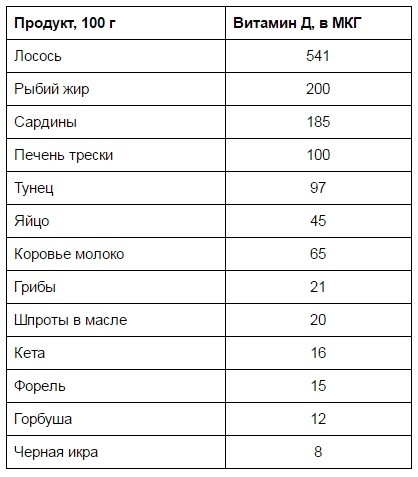 | Продукт, 100 г | Витамин Д, в МКГ |
|---|---|
| Лосось | 541 |
| Рыбий жир | 200 |
| Сардины | 185 |
| Печень трески | 100 |
| Тунец | 97 |
| Яйцо | 45 |
| Коровье молоко | 65 |
| Грибы | 21 |
| Шпроты в масле | 20 |
| Кета | 16 |
| Форель | 15 |
| Горбуша | 12 |
| Черная икра | 8 |